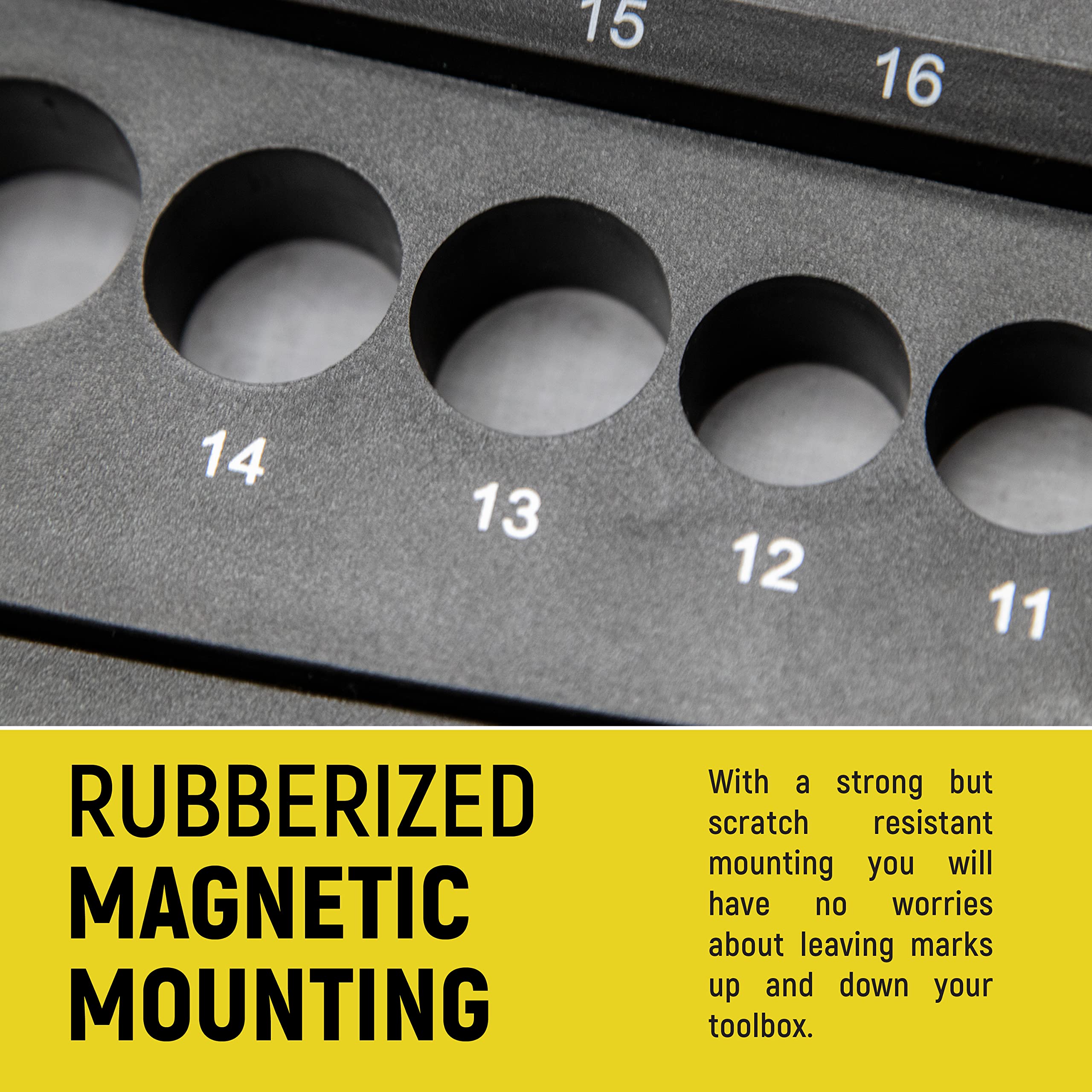 15

16

14

13

12

11

RUBBERIZED
MAGNETIC
MOUNTING

With a strong but scratch resistant mounting you will have no worries about leaving marks up and down your toolbox.